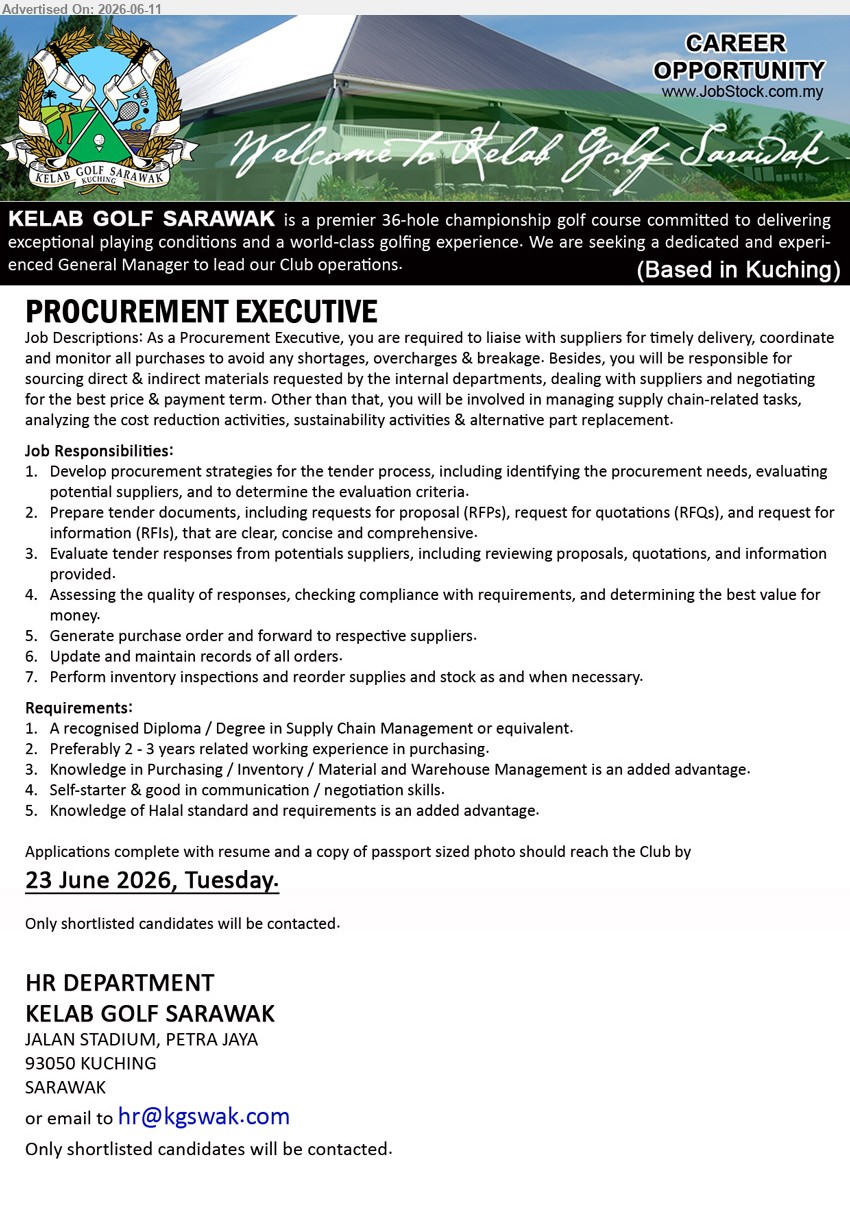 Advertised On: 2026-06-11

KELAB GOLF SARAWAK
KUCHING

CAREER OPPORTUNITY
www.JobStock.com.my

Welcome to Kelab Golf Sarawak

KELAB GOLF SARAWAK is a premier 36-hole championship golf course committed to delivering exceptional playing conditions and a world-class golfing experience. We are seeking a dedicated and experienced General Manager to lead our Club operations.
(Based in Kuching)

PROCUREMENT EXECUTIVE
Job Descriptions: As a Procurement Executive, you are required to liaise with suppliers for timely delivery, coordinate and monitor all purchases to avoid any shortages, overcharges & breakage. Besides, you will be responsible for sourcing direct & indirect materials requested by the internal departments, dealing with suppliers and negotiating for the best price & payment term. Other than that, you will be involved in managing supply chain-related tasks, analyzing the cost reduction activities, sustainability activities & alternative part replacement.

Job Responsibilities:
1. Develop procurement strategies for the tender process, including identifying the procurement needs, evaluating potential suppliers, and to determine the evaluation criteria.
2. Prepare tender documents, including requests for proposal (RFPs), request for quotations (RFQs), and request for information (RFIs), that are clear, concise and comprehensive.
3. Evaluate tender responses from potentials suppliers, including reviewing proposals, quotations, and information provided.
4. Assessing the quality of responses, checking compliance with requirements, and determining the best value for money.
5. Generate purchase order and forward to respective suppliers.
6. Update and maintain records of all orders.
7. Perform inventory inspections and reorder supplies and stock as and when necessary.

Requirements:
1. A recognised Diploma / Degree in Supply Chain Management or equivalent.
2. Preferably 2 - 3 years related working experience in purchasing.
3. Knowledge in Purchasing / Inventory / Material and Warehouse Management is an added advantage.
4. Self-starter & good in communication / negotiation skills.
5. Knowledge of Halal standard and requirements is an added advantage.

Applications complete with resume and a copy of passport sized photo should reach the Club by
23 June 2026, Tuesday.

Only shortlisted candidates will be contacted.

HR DEPARTMENT
KELAB GOLF SARAWAK
JALAN STADIUM, PETRA JAYA
93050 KUCHING
SARAWAK
or email to hr@kgswak.com
Only shortlisted candidates will be contacted.